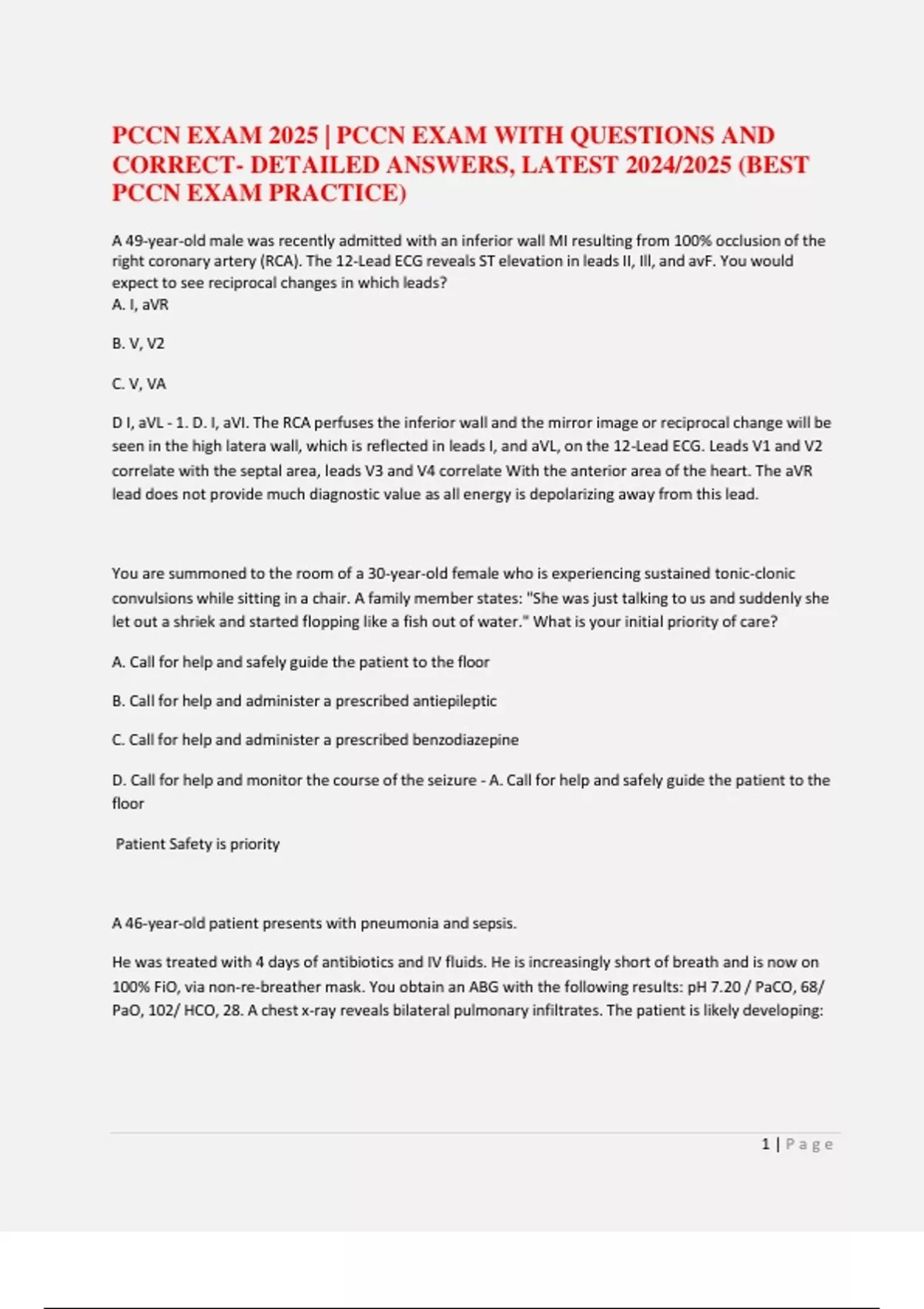 PCCN EXAM 2025 | PCCN EXAM WITH QUESTIONS AND CORRECT- DETAILED ANSWERS, LATEST 2024/2025 (BEST PCCN EXAM PRACTICE)

A 49-year-old male was recently admitted with an inferior wall MI resulting from 100% occlusion of the right coronary artery (RCA). The 12-Lead ECG reveals ST elevation in leads II, Ill, and avF. You would expect to see reciprocal changes in which leads?
A. I, aVR

B. V, V2

C. V, VA

D I, aVL - 1. D. I, aVl. The RCA perfuses the inferior wall and the mirror image or reciprocal change will be seen in the high latera wall, which is reflected in leads I, and aVL, on the 12-Lead ECG. Leads V1 and V2 correlate with the septal area, leads V3 and V4 correlate With the anterior area of the heart. The aVR lead does not provide much diagnostic value as all energy is depolarizing away from this lead.

You are summoned to the room of a 30-year-old female who is experiencing sustained tonic-clonic convulsions while sitting in a chair. A family member states: "She was just talking to us and suddenly she let out a shriek and started flopping like a fish out of water." What is your initial priority of care?

A. Call for help and safely guide the patient to the floor

B. Call for help and administer a prescribed antiepileptic

C. Call for help and administer a prescribed benzodiazepine

D. Call for help and monitor the course of the seizure - A. Call for help and safely guide the patient to the floor

Patient Safety is priority

A 46-year-old patient presents with pneumonia and sepsis.

He was treated with 4 days of antibiotics and IV fluids. He is increasingly short of breath and is now on 100% FiO, via non-re-breather mask. You obtain an ABG with the following results: pH 7.20 / PaCO, 68/ PaO, 102/ HCO, 28. A chest x-ray reveals bilateral pulmonary infiltrates. The patient is likely developing:

1 | Page